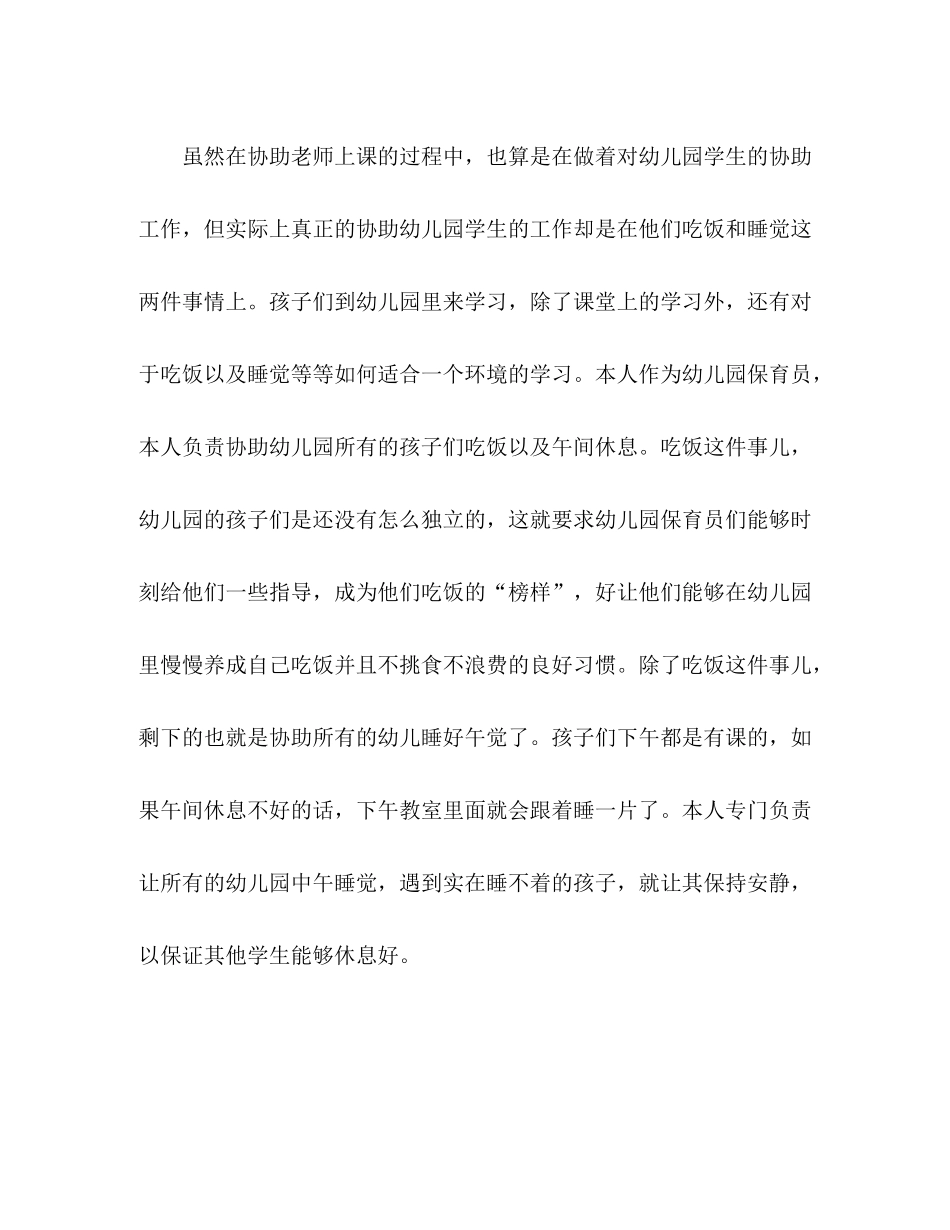 虽然在协助老师上课的过程中，也算是在做着对幼儿园学生的协助工作，但实际上真正的协助幼儿园学生的工作却是在他们吃饭和睡觉这两件事情上。孩子们到幼儿园里来学习，除了课堂上的学习外，还有对于吃饭以及睡觉等等如何适合一个环境的学习。本人作为幼儿园保育员，本人负责协助幼儿园所有的孩子们吃饭以及午间休息。吃饭这件事儿，幼儿园的孩子们是还没有怎么独立的，这就要求幼儿园保育员们能够时刻给他们一些指导，成为他们吃饭的“榜样”，好让他们能够在幼儿园里慢慢养成自己吃饭并且不挑食不浪费的良好习惯。除了吃饭这件事儿，剩下的也就是协助所有的幼儿睡好午觉了。孩子们下午都是有课的，如果午间休息不好的话，下午教室里面就会跟着睡一片了。本人专门负责让所有的幼儿园中午睡觉，遇到实在睡不着的孩子，就让其保持安静，以保证其他学生能够休息好。